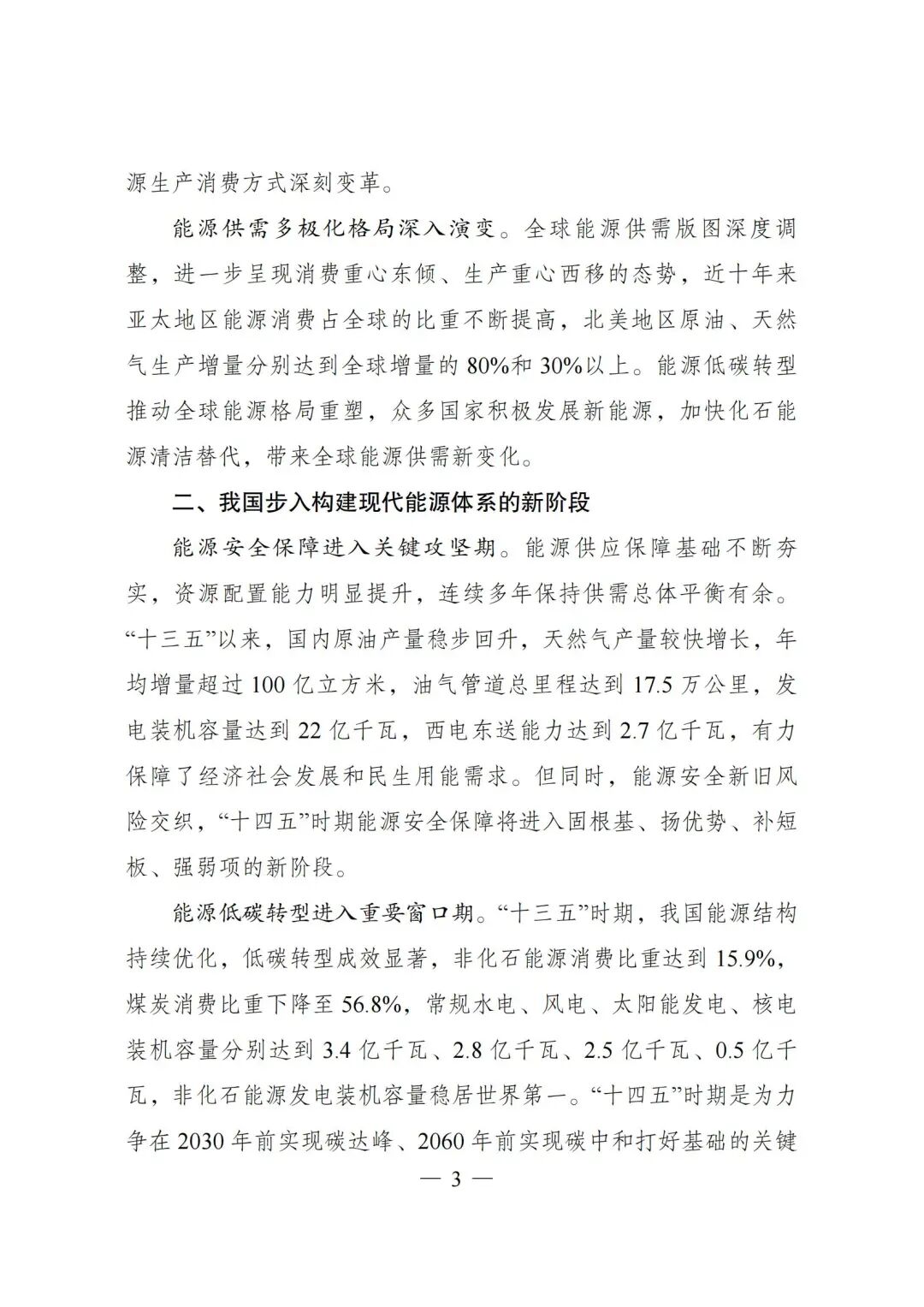 源生产消费方式深刻变革。

能源供需多极化格局深入演变。全球能源供需版图深度调整，进一步呈现消费重心东倾、生产重心西移的态势，近十年来亚太地区能源消费占全球的比重不断提高，北美地区原油、天然气生产增量分别达到全球增量的 80%和 30%以上。能源低碳转型推动全球能源格局重塑，众多国家积极发展新能源，加快化石能源清洁替代，带来全球能源供需新变化。

二、我国步入构建现代能源体系的新阶段

能源安全保障进入关键攻坚期。能源供应保障基础不断夯实，资源配置能力明显提升，连续多年保持供需总体平衡有余。“十三五”以来，国内原油产量稳步回升，天然气产量较快增长，年均增量超过 100 亿立方米，油气管道总里程达到 17.5 万公里，发电装机容量达到 22 亿千瓦，西电东送能力达到 2.7 亿千瓦，有力保障了经济社会发展和民生用能需求。但同时，能源安全新旧风险交织，“十四五”时期能源安全保障将进入固根基、扬优势、补短板、强弱项的新阶段。

能源低碳转型进入重要窗口期。“十三五”时期，我国能源结构持续优化，低碳转型成效显著，非化石能源消费比重达到 15.9%，煤炭消费比重下降至 56.8%，常规水电、风电、太阳能发电、核电装机容量分别达到 3.4 亿千瓦、2.8 亿千瓦、2.5 亿千瓦、0.5 亿千瓦，非化石能源发电装机容量稳居世界第一。“十四五”时期是为力争在 2030 年前实现碳达峰、2060 年前实现碳中和打好基础的关键

— 3 —